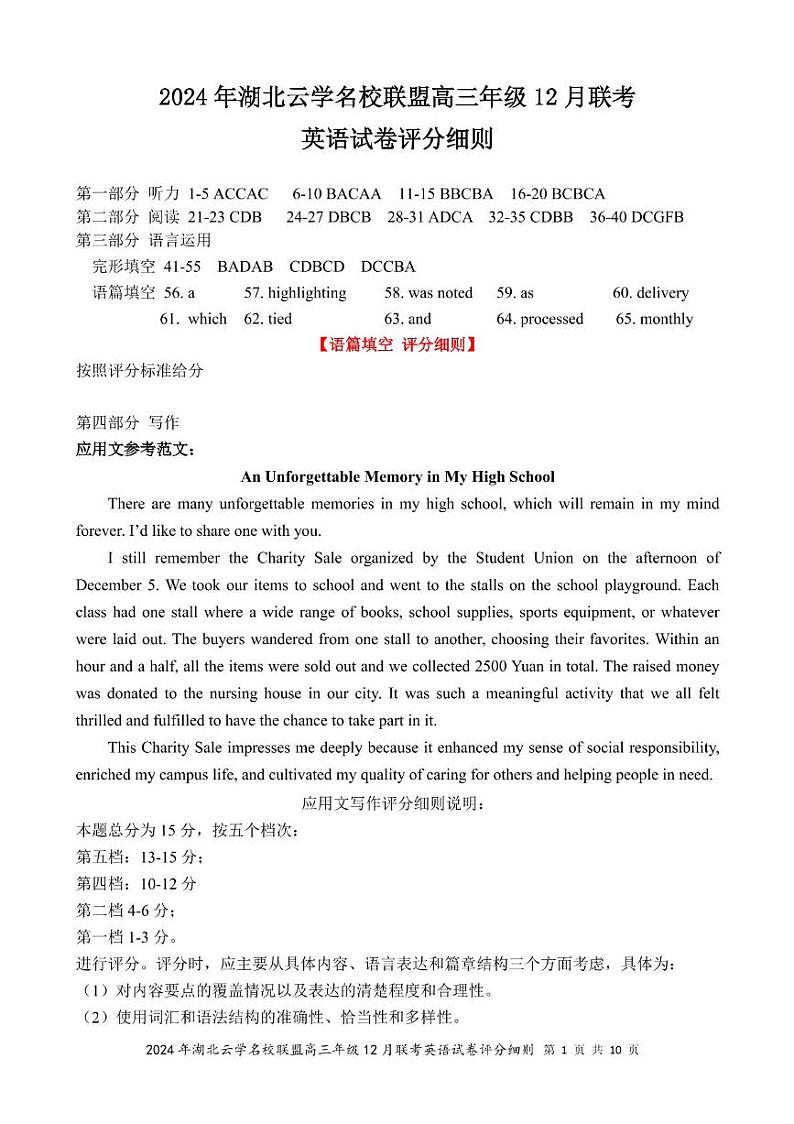 2024 年湖北云学名校联盟高三年级 12 月联考
英语试卷评分细则

第一部分 听力 1-5 ACCAC 6-10 BACAA 11-15 BBCBA 16-20 BCBCA
第二部分 阅读 21-23 CDB 24-27 DBCB 28-31 ADCA 32-35 CDBB 36-40 DCGFB
第三部分 语言运用
完形填空 41-55 BADAB CDBCD DCCBA
语篇填空 56. a 57. highlighting 58. was noted 59. as 60. delivery
61. which 62. tied 63. and 64. processed 65. monthly

【语篇填空 评分细则】
按照评分标准给分

第四部分 写作
应用文参考范文：

An Unforgettable Memory in My High School

There are many unforgettable memories in my high school, which will remain in my mind forever. I'd like to share one with you.

I still remember the Charity Sale organized by the Student Union on the afternoon of December 5. We took our items to school and went to the stalls on the school playground. Each class had one stall where a wide range of books, school supplies, sports equipment, or whatever were laid out. The buyers wandered from one stall to another, choosing their favorites. Within an hour and a half, all the items were sold out and we collected 2500 Yuan in total. The raised money was donated to the nursing house in our city. It was such a meaningful activity that we all felt thrilled and fulfilled to have the chance to take part in it.

This Charity Sale impresses me deeply because it enhanced my sense of social responsibility, enriched my campus life, and cultivated my quality of caring for others and helping people in need.

应用文写作评分细则说明：
本题总分为 15 分，按五个档次：
第五档：13-15 分；
第四档：10-12 分
第二档 4-6 分；
第一档 1-3 分。
进行评分。评分时，应主要从具体内容、语言表达和篇章结构三个方面考虑，具体为：
（1）对内容要点的覆盖情况以及表达的清楚程度和合理性。
（2）使用词汇和语法结构的准确性、恰当性和多样性。

2024 年湖北云学名校联盟高三年级 12 月联考英语试卷评分细则 第 1 页 共 10 页